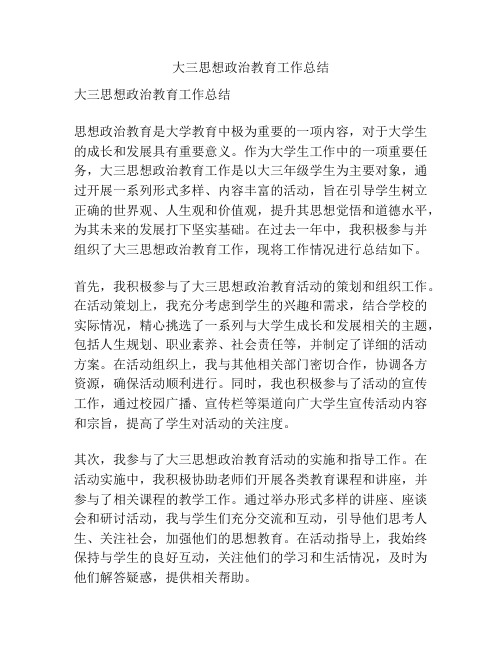 大三思想政治教育工作总结

大三思想政治教育工作总结

思想政治教育是大学教育中极为重要的一项内容，对于大学生的成长和发展具有重要意义。作为大学生工作中的一项重要任务，大三思想政治教育工作是以大三年级学生为主要对象，通过开展一系列形式多样、内容丰富的活动，旨在引导学生树立正确的世界观、人生观和价值观，提升其思想觉悟和道德水平，为其未来的发展打下坚实基础。在过去一年中，我积极参与并组织了大三思想政治教育工作，现将工作情况进行总结如下。

首先，我积极参与了大三思想政治教育活动的策划和组织工作。在活动策划上，我充分考虑到学生的兴趣和需求，结合学校的实际情况，精心挑选了一系列与大学生成长和发展相关的主题，包括人生规划、职业素养、社会责任等，并制定了详细的活动方案。在活动组织上，我与其他相关部门密切合作，协调各方资源，确保活动顺利进行。同时，我也积极参与了活动的宣传工作，通过校园广播、宣传栏等渠道向广大学生宣传活动内容和宗旨，提高了学生对活动的关注度。

其次，我参与了大三思想政治教育活动的实施和指导工作。在活动实施中，我积极协助老师们开展各类教育课程和讲座，并参与了相关课程的教学工作。通过举办形式多样的讲座、座谈会和研讨活动，我与学生们充分交流和互动，引导他们思考人生、关注社会，加强他们的思想教育。在活动指导上，我始终保持与学生的良好互动，关注他们的学习和生活情况，及时为他们解答疑惑，提供相关帮助。